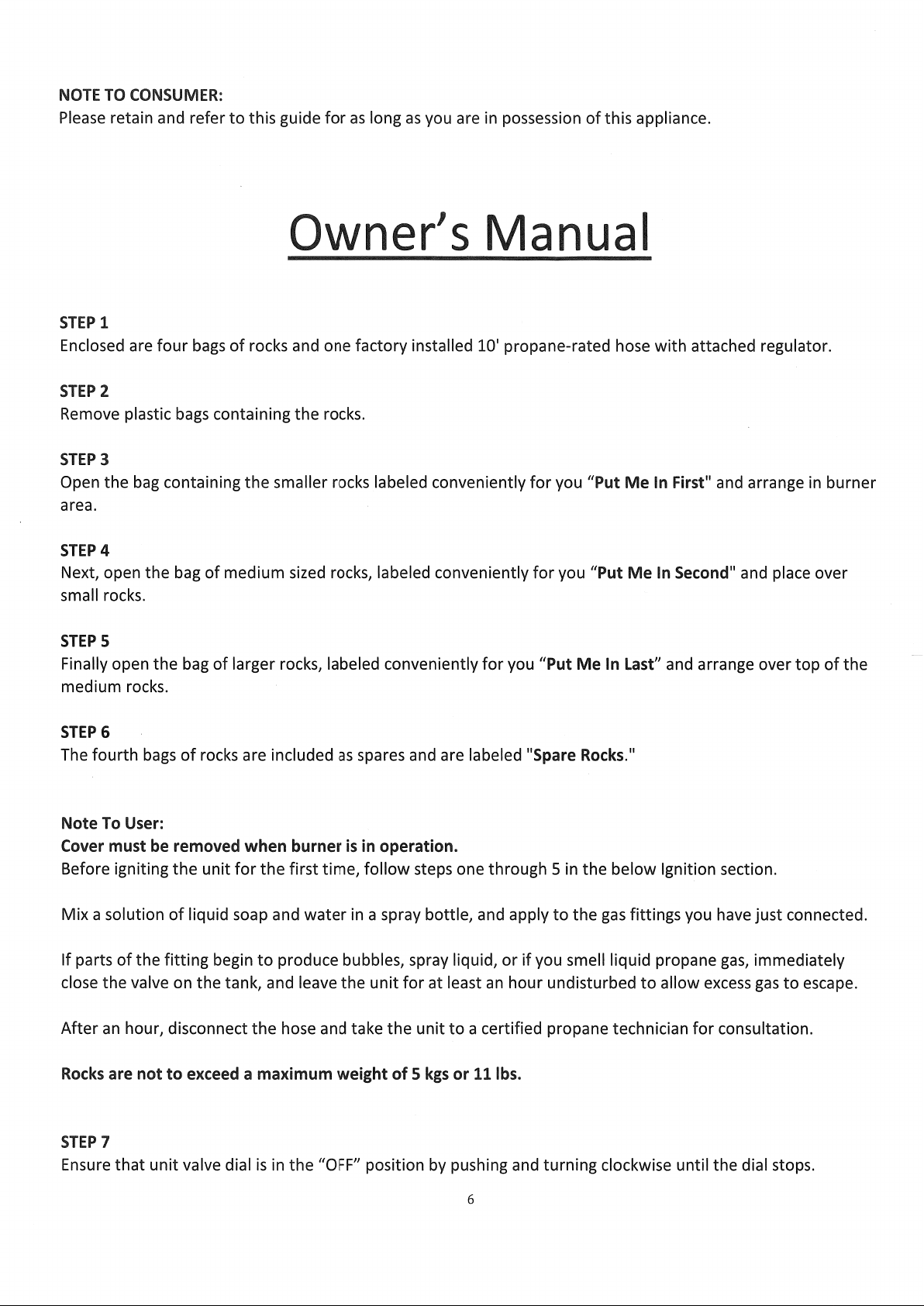 NOTE TO CONSUMER:
Please retain and refer to this guide for as long as you are in possession of this appliance.

Owner's Manual

STEP 1
Enclosed are four bags of rocks and one factory installed 10' propane-rated hose with attached regulator.

STEP 2
Remove plastic bags containing the rocks.

STEP 3
Open the bag containing the smaller rocks labeled conveniently for you "Put Me In First" and arrange in burner area.

STEP 4
Next, open the bag of medium sized rocks, labeled conveniently for you "Put Me In Second" and place over small rocks.

STEP 5
Finally open the bag of larger rocks, labeled conveniently for you "Put Me In Last" and arrange over top of the medium rocks.

STEP 6
The fourth bags of rocks are included as spares and are labeled "Spare Rocks."

Note To User:
Cover must be removed when burner is in operation.
Before igniting the unit for the first time, follow steps one through 5 in the below Ignition section.

Mix a solution of liquid soap and water in a spray bottle, and apply to the gas fittings you have just connected.

If parts of the fitting begin to produce bubbles, spray liquid, or if you smell liquid propane gas, immediately close the valve on the tank, and leave the unit for at least an hour undisturbed to allow excess gas to escape.

After an hour, disconnect the hose and take the unit to a certified propane technician for consultation.

Rocks are not to exceed a maximum weight of 5 kgs or 11 lbs.

STEP 7
Ensure that unit valve dial is in the "OFF" position by pushing and turning clockwise until the dial stops.

6